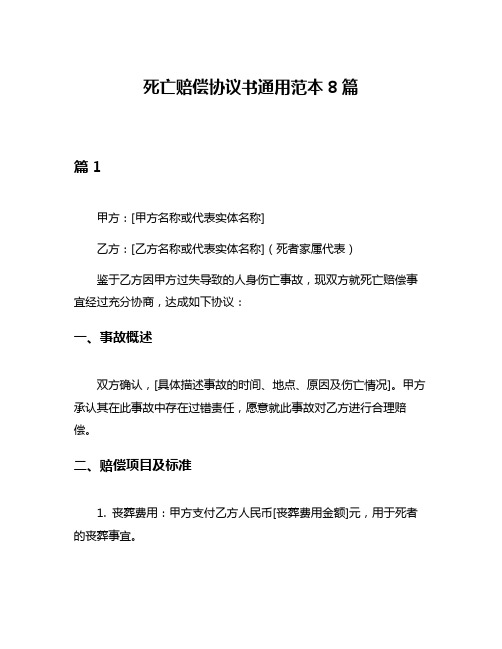 死亡赔偿协议书通用范本 8 篇

篇 1

甲方：[甲方名称或代表实体名称]

乙方：[乙方名称或代表实体名称]（死者家属代表）

鉴于乙方因甲方过失导致的人身伤亡事故，现双方就死亡赔偿事宜经过充分协商，达成如下协议：

一、事故概述

双方确认，[具体描述事故的时间、地点、原因及伤亡情况]。甲方承认其在此事故中存在过错责任，愿意就此事故对乙方进行合理赔偿。

二、赔偿项目及标准

1. 丧葬费用：甲方支付乙方人民币[丧葬费用金额]元，用于死者的丧葬事宜。